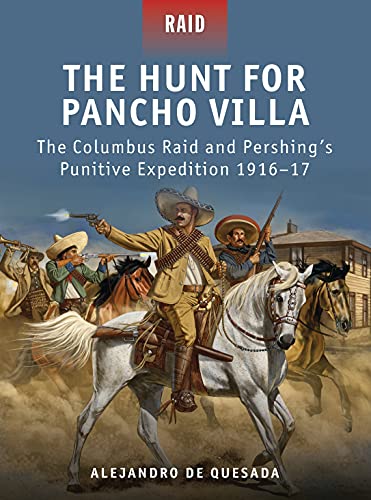 RAID

THE HUNT FOR PANCHO VILLA

The Columbus Raid and Pershing's Punitive Expedition 1916–17

ALEJANDRO DE QUESADA